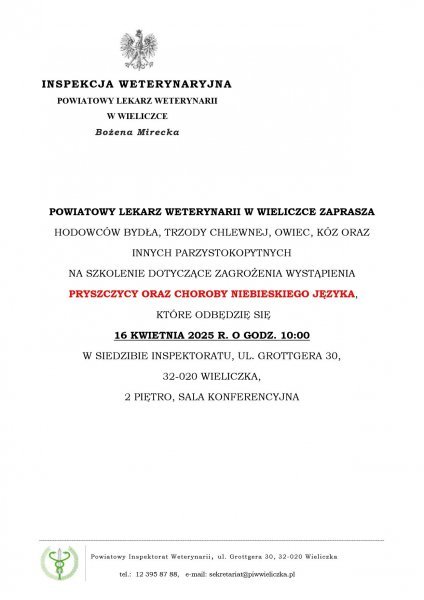 INSPEKCJA WETERYNARYJNA
POWIATOWY LEKARZ WETERYNARII
W WIELICZCE
Bożena Mirecka

POWIATOWY LEKARZ WETERYNARII W WIELICZCE ZAPRASZA
HODOWCÓW BYDŁA, TRZODY CHLEWNEJ, OWIEC, KÓZ ORAZ INNYCH PARZYSTOKOPYTNYCH
NA SZKOLENIE DOTYCZĄCE ZAGROŻENIA WYSTĄPIENIA
PRYSZCZYCY ORAZ CHOROBY NIEBIESKIEGO JĘZYKA,
KTÓRE ODBĘDZIĘ SIĘ
16 KWIETNIA 2025 R. O GODZ. 10:00
W SIEDZIBIE INSPEKTORATU, UL. GROTTGERA 30,
32-020 WIELICZKA,
2 PIĘTRO, SALA KONFERENCYJNA

Powiatowy Inspektorat Weterynarii, ul. Grottgera 30, 32-020 Wieliczka
tel.: 12 395 87 88, e-mail: sekretariat@piwwieliczka.pl